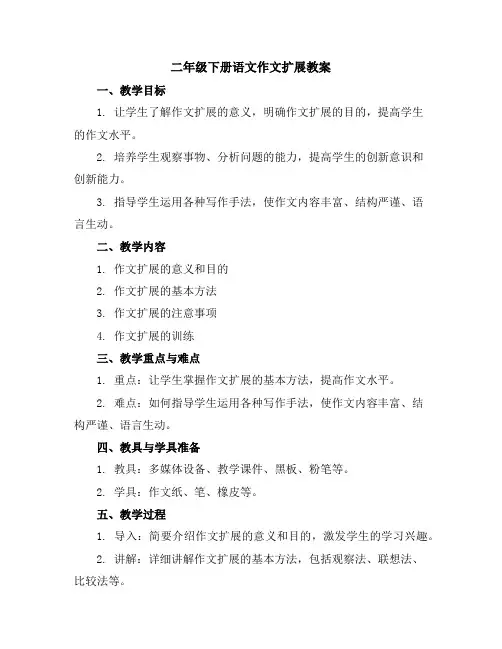 二年级下册语文作文扩展教案

一、教学目标

1. 让学生了解作文扩展的意义，明确作文扩展的目的，提高学生的作文水平。

2. 培养学生观察事物、分析问题的能力，提高学生的创新意识和创新能力。

3. 指导学生运用各种写作手法，使作文内容丰富、结构严谨、语言生动。

二、教学内容

1. 作文扩展的意义和目的

2. 作文扩展的基本方法

3. 作文扩展的注意事项

4. 作文扩展的训练

三、教学重点与难点

1. 重点：让学生掌握作文扩展的基本方法，提高作文水平。

2. 难点：如何指导学生运用各种写作手法，使作文内容丰富、结构严谨、语言生动。

四、教具与学具准备

1. 教具：多媒体设备、教学课件、黑板、粉笔等。

2. 学具：作文纸、笔、橡皮等。

五、教学过程

1. 导入：简要介绍作文扩展的意义和目的，激发学生的学习兴趣。

2. 讲解：详细讲解作文扩展的基本方法，包括观察法、联想法、比较法等。